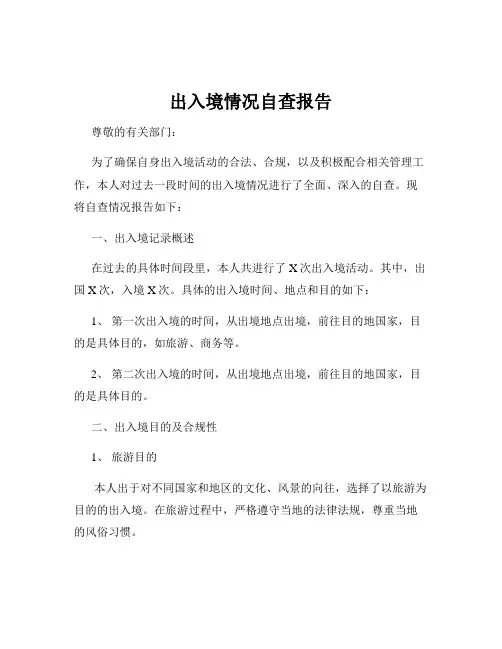 出入境情况自查报告

尊敬的有关部门：

为了确保自身出入境活动的合法、合规，以及积极配合相关管理工作，本人对过去一段时间的出入境情况进行了全面、深入的自查。现将自查情况报告如下：

一、出入境记录概述

在过去的具体时间段里，本人共进行了 X 次出入境活动。其中，出国 X 次，入境 X 次。具体的出入境时间、地点和目的如下：

1、 第一次出入境的时间，从出境地点出境，前往目的地国家，目的是具体目的，如旅游、商务等。

2、 第二次出入境的时间，从出境地点出境，前往目的地国家，目的是具体目的。

二、出入境目的及合规性

1、 旅游目的

本人出于对不同国家和地区的文化、风景的向往，选择了以旅游为目的的出入境。在旅游过程中，严格遵守当地的法律法规，尊重当地的风俗习惯。